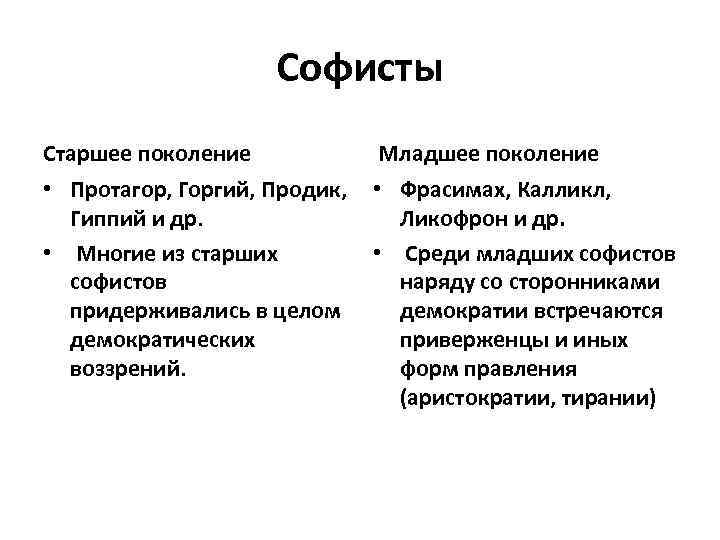 Софисты

Старшее поколение

• Протагор, Горгий, Продик, Гиппий и др.

• Многие из старших софистов придерживались в целом демократических воззрений.

Младшее поколение

• Фрасимах, Калликл, Ликофрон и др.

• Среди младших софистов наряду со сторонниками демократии встречаются приверженцы и иных форм правления (аристократии, тирании)